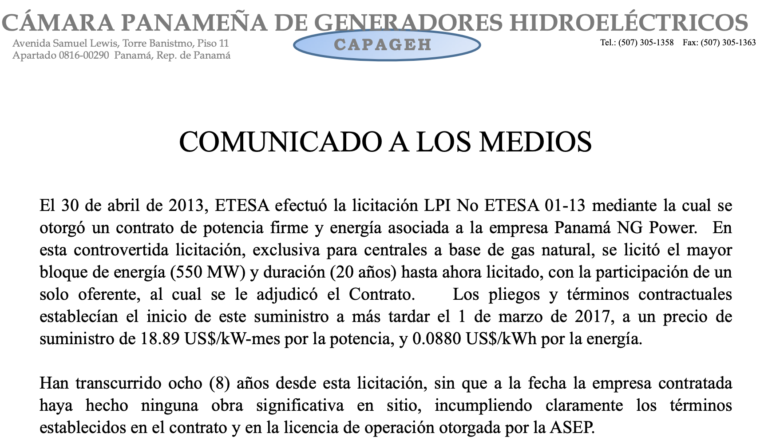 CÁMARA PANAMEÑA DE GENERADORES HIDROELÉCTRICOS

Avenida Samuel Lewis, Torre Banistmo, Piso 11
Apartado 0816-00290 Panamá, Rep. de Panamá

CAPAGEH

Tel.: (507) 305-1358 Fax: (507) 305-1363

COMUNICADO A LOS MEDIOS

El 30 de abril de 2013, ETESA efectuó la licitación LPI No ETESA 01-13 mediante la cual se otorgó un contrato de potencia firme y energía asociada a la empresa Panamá NG Power. En esta controvertida licitación, exclusiva para centrales a base de gas natural, se licitó el mayor bloque de energía (550 MW) y duración (20 años) hasta ahora licitado, con la participación de un solo oferente, al cual se le adjudicó el Contrato. Los pliegos y términos contractuales establecían el inicio de este suministro a más tardar el 1 de marzo de 2017, a un precio de suministro de 18.89 US$/kW-mes por la potencia, y 0.0880 US$/kWh por la energía.

Han transcurrido ocho (8) años desde esta licitación, sin que a la fecha la empresa contratada haya hecho ninguna obra significativa en sitio, incumpliendo claramente los términos establecidos en el contrato y en la licencia de operación otorgada por la ASEP.